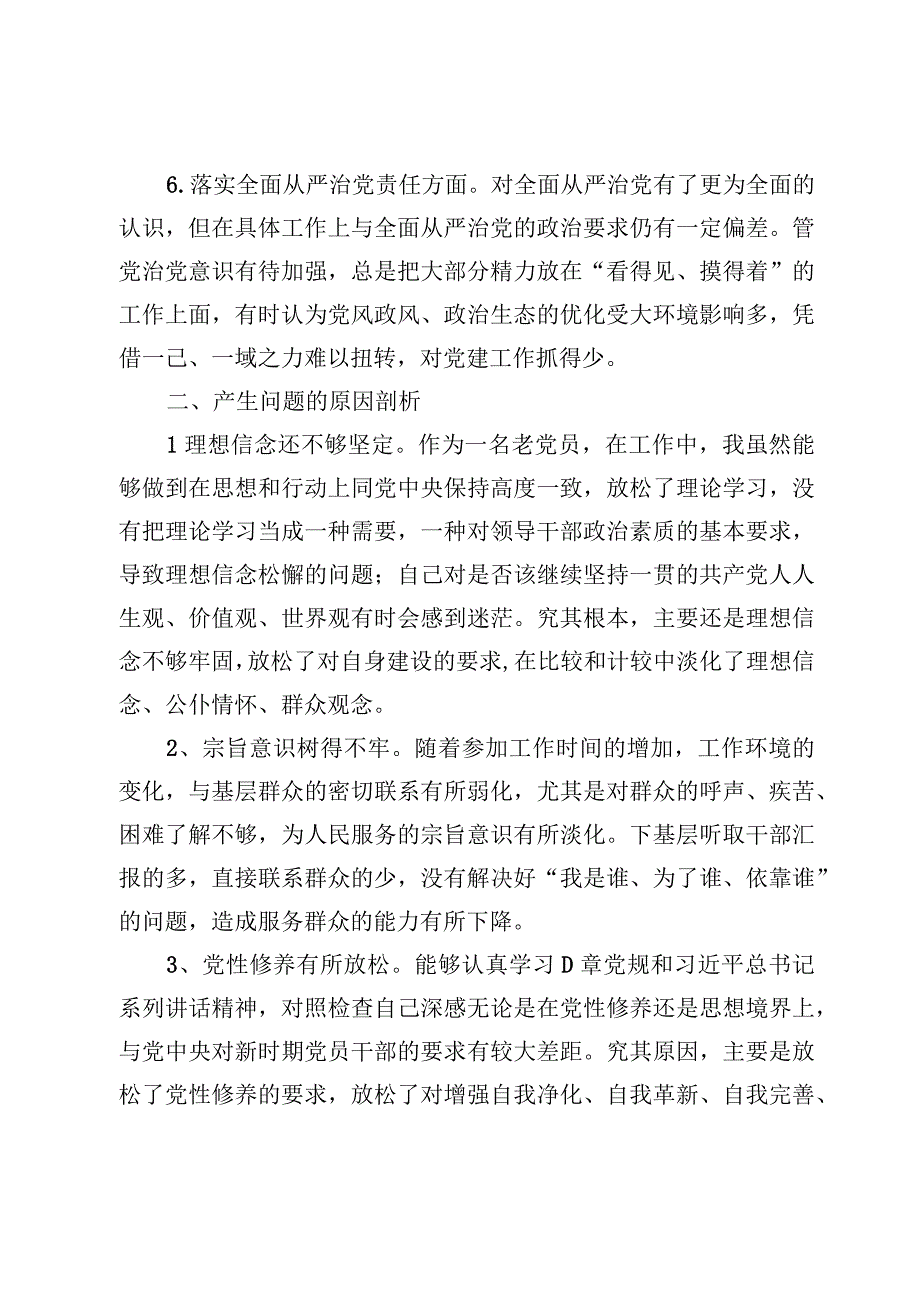 6.落实全面从严治党责任方面。对全面从严治党有了更为全面的认识，但在具体工作上与全面从严治党的政治要求仍有一定偏差。管党治党意识有待加强，总是把大部分精力放在“看得见、摸得着”的工作上面，有时认为党风政风、政治生态的优化受大环境影响多，凭借一己、一域之力难以扭转，对党建工作抓得少。

二、产生问题的原因剖析

1理想信念还不够坚定。作为一名老党员，在工作中，我虽然能够做到在思想和行动上同党中央保持高度一致，放松了理论学习，没有把理论学习当成一种需要，一种对领导干部政治素质的基本要求，导致理想信念松懈的问题；自己对是否该继续坚持一贯的共产党人人生观、价值观、世界观有时会感到迷茫。究其根本，主要还是理想信念不够牢固，放松了对自身建设的要求，在比较和计较中淡化了理想信念、公仆情怀、群众观念。

2、宗旨意识树得不牢。随着参加工作时间的增加，工作环境的变化，与基层群众的密切联系有所弱化，尤其是对群众的呼声、疾苦、困难了解不够，为人民服务的宗旨意识有所淡化。下基层听取干部汇报的多，直接联系群众的少，没有解决好“我是谁、为了谁、依靠谁”的问题，造成服务群众的能力有所下降。

3、党性修养有所放松。能够认真学习D章党规和习近平总书记系列讲话精神，对照检查自己深感无论是在党性修养还是思想境界上，与党中央对新时期党员干部的要求有较大差距。究其原因，主要是放松了党性修养的要求，放松了对增强自我净化、自我革新、自我完善、